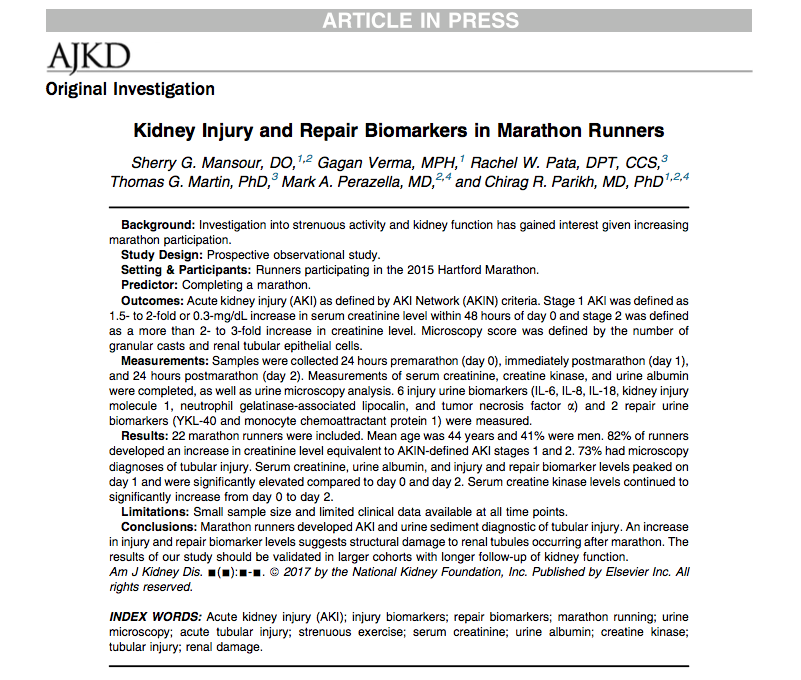 ARTICLE IN PRESS

AJKD

Original Investigation

Kidney Injury and Repair Biomarkers in Marathon Runners

Sherry G. Mansour, DO,$^{1,2}$ Gagan Verma, MPH,$^{1}$ Rachel W. Pata, DPT, CCS,$^{3}$ Thomas G. Martin, PhD,$^{3}$ Mark A. Perazella, MD,$^{2,4}$ and Chirag R. Parikh, MD, PhD$^{1,2,4}$

Background: Investigation into strenuous activity and kidney function has gained interest given increasing marathon participation.
Study Design: Prospective observational study.
Setting & Participants: Runners participating in the 2015 Hartford Marathon.
Predictor: Completing a marathon.
Outcomes: Acute kidney injury (AKI) as defined by AKI Network (AKIN) criteria. Stage 1 AKI was defined as 1.5- to 2-fold or 0.3-mg/dL increase in serum creatinine level within 48 hours of day 0 and stage 2 was defined as a more than 2- to 3-fold increase in creatinine level. Microscopy score was defined by the number of granular casts and renal tubular epithelial cells.
Measurements: Samples were collected 24 hours premarathon (day 0), immediately postmarathon (day 1), and 24 hours postmarathon (day 2). Measurements of serum creatinine, creatine kinase, and urine albumin were completed, as well as urine microscopy analysis. 6 injury urine biomarkers (IL-6, IL-8, IL-18, kidney injury molecule 1, neutrophil gelatinase-associated lipocalin, and tumor necrosis factor α) and 2 repair urine biomarkers (YKL-40 and monocyte chemoattractant protein 1) were measured.
Results: 22 marathon runners were included. Mean age was 44 years and 41% were men. 82% of runners developed an increase in creatinine level equivalent to AKIN-defined AKI stages 1 and 2. 73% had microscopy diagnoses of tubular injury. Serum creatinine, urine albumin, and injury and repair biomarker levels peaked on day 1 and were significantly elevated compared to day 0 and day 2. Serum creatine kinase levels continued to significantly increase from day 0 to day 2.
Limitations: Small sample size and limited clinical data available at all time points.
Conclusions: Marathon runners developed AKI and urine sediment diagnostic of tubular injury. An increase in injury and repair biomarker levels suggests structural damage to renal tubules occurring after marathon. The results of our study should be validated in larger cohorts with longer follow-up of kidney function.
Am J Kidney Dis. ■(■):■-■. © 2017 by the National Kidney Foundation, Inc. Published by Elsevier Inc. All rights reserved.

INDEX WORDS: Acute kidney injury (AKI); injury biomarkers; repair biomarkers; marathon running; urine microscopy; acute tubular injury; strenuous exercise; serum creatinine; urine albumin; creatine kinase; tubular injury; renal damage.